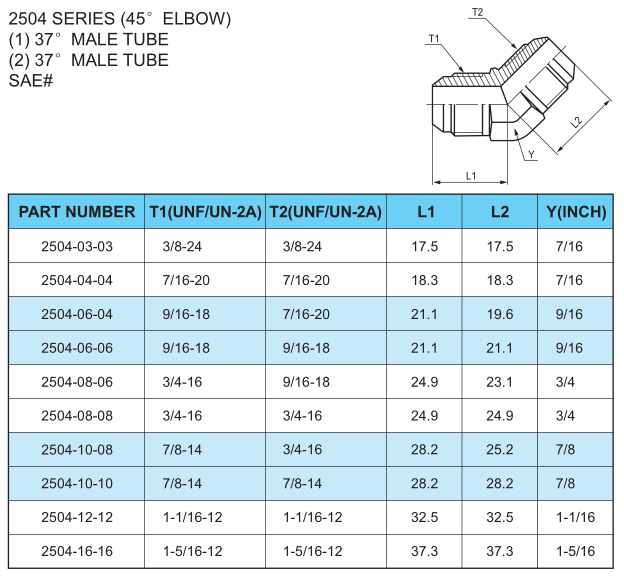 2504 SERIES (45° ELBOW)
(1) 37° MALE TUBE
(2) 37° MALE TUBE
SAE#

T2
T1
L2
Y
L1

| PART NUMBER | T1(UNF/UN-2A) | T2(UNF/UN-2A) | L1 | L2 | Y(INCH) |
|---|---|---|---|---|---|
| 2504-03-03 | 3/8-24 | 3/8-24 | 17.5 | 17.5 | 7/16 |
| 2504-04-04 | 7/16-20 | 7/16-20 | 18.3 | 18.3 | 7/16 |
| 2504-06-04 | 9/16-18 | 7/16-20 | 21.1 | 19.6 | 9/16 |
| 2504-06-06 | 9/16-18 | 9/16-18 | 21.1 | 21.1 | 9/16 |
| 2504-08-06 | 3/4-16 | 9/16-18 | 24.9 | 23.1 | 3/4 |
| 2504-08-08 | 3/4-16 | 3/4-16 | 24.9 | 24.9 | 3/4 |
| 2504-10-08 | 7/8-14 | 3/4-16 | 28.2 | 25.2 | 7/8 |
| 2504-10-10 | 7/8-14 | 7/8-14 | 28.2 | 28.2 | 7/8 |
| 2504-12-12 | 1-1/16-12 | 1-1/16-12 | 32.5 | 32.5 | 1-1/16 |
| 2504-16-16 | 1-5/16-12 | 1-5/16-12 | 37.3 | 37.3 | 1-5/16 |